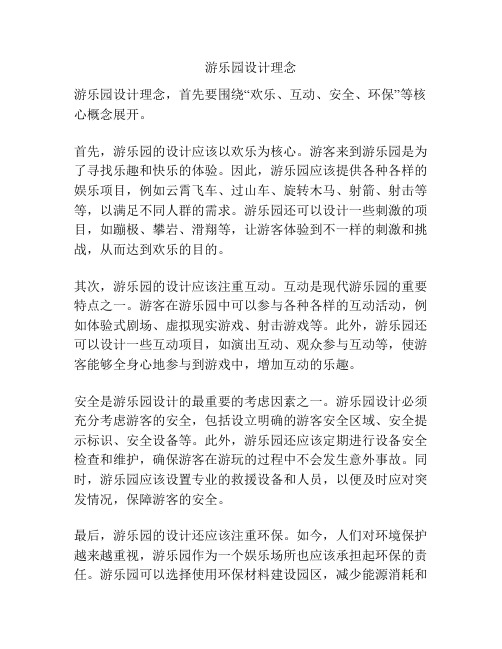 游乐园设计理念

游乐园设计理念，首先要围绕“欢乐、互动、安全、环保”等核心概念展开。

首先，游乐园的设计应该以欢乐为核心。游客来到游乐园是为了寻找乐趣和快乐的体验。因此，游乐园应该提供各种各样的娱乐项目，例如云霄飞车、过山车、旋转木马、射箭、射击等等，以满足不同人群的需求。游乐园还可以设计一些刺激的项目，如蹦极、攀岩、滑翔等，让游客体验到不一样的刺激和挑战，从而达到欢乐的目的。

其次，游乐园的设计应该注重互动。互动是现代游乐园的重要特点之一。游客在游乐园中可以参与各种各样的互动活动，例如体验式剧场、虚拟现实游戏、射击游戏等。此外，游乐园还可以设计一些互动项目，如演出互动、观众参与互动等，使游客能够全身心地参与到游戏中，增加互动的乐趣。

安全是游乐园设计的最重要的考虑因素之一。游乐园设计必须充分考虑游客的安全，包括设立明确的游客安全区域、安全提示标识、安全设备等。此外，游乐园还应该定期进行设备安全检查和维护，确保游客在游玩的过程中不会发生意外事故。同时，游乐园应该设置专业的救援设备和人员，以便及时应对突发情况，保障游客的安全。

最后，游乐园的设计还应该注重环保。如今，人们对环境保护越来越重视，游乐园作为一个娱乐场所也应该承担起环保的责任。游乐园可以选择使用环保材料建设园区，减少能源消耗和